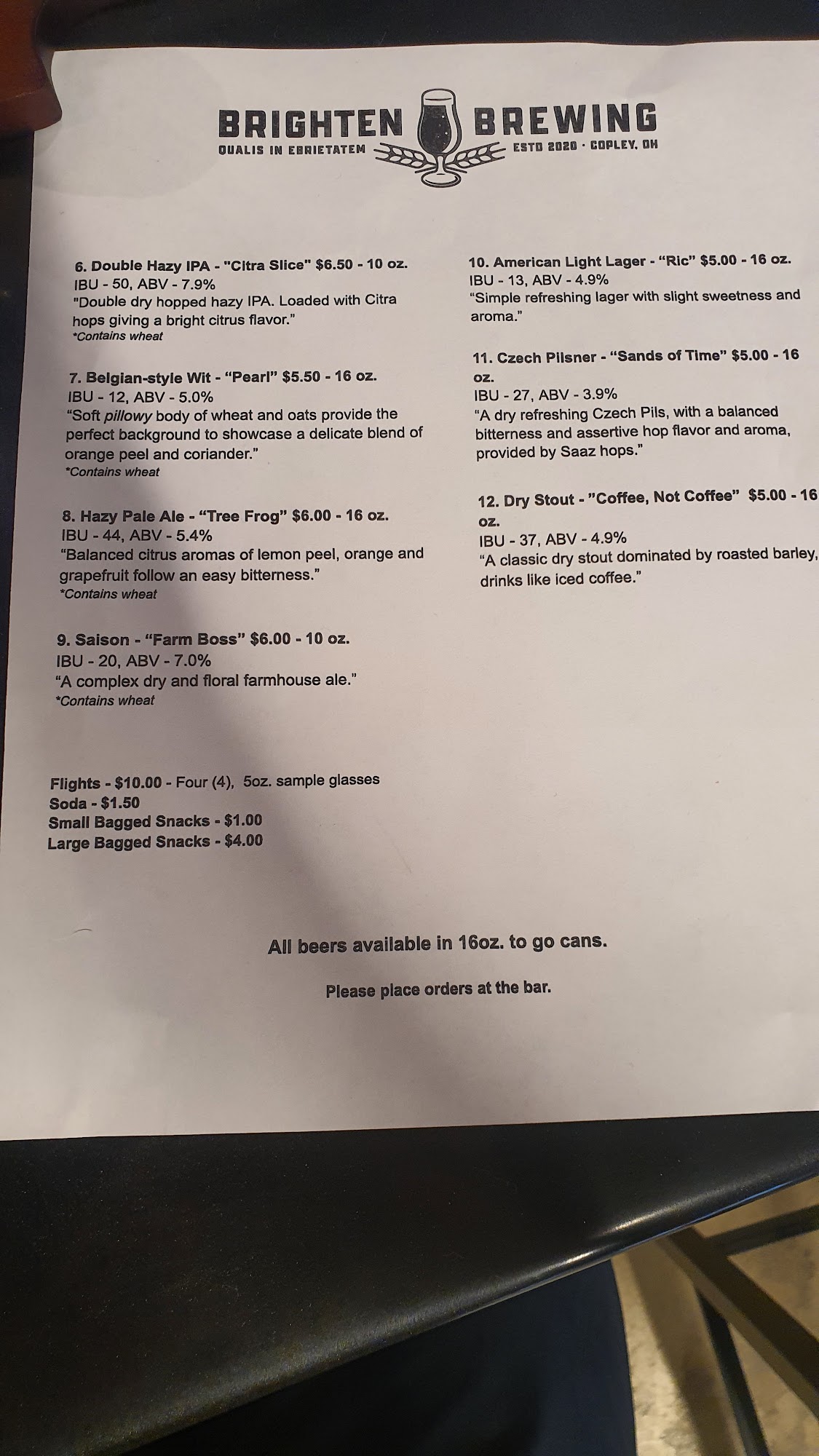 BRIGHTEN BREWING
QUALIS IN EBRIETATEM
ESTD 2020 · COPLEY, OH

6. Double Hazy IPA - "Citra Slice" $6.50 - 10 oz.
IBU - 50, ABV - 7.9%
"Double dry hopped hazy IPA. Loaded with Citra hops giving a bright citrus flavor."
*Contains wheat

7. Belgian-style Wit - "Pearl" $5.50 - 16 oz.
IBU - 12, ABV - 5.0%
"Soft pillowy body of wheat and oats provide the perfect background to showcase a delicate blend of orange peel and coriander."
*Contains wheat

8. Hazy Pale Ale - "Tree Frog" $6.00 - 16 oz.
IBU - 44, ABV - 5.4%
"Balanced citrus aromas of lemon peel, orange and grapefruit follow an easy bitterness."
*Contains wheat

9. Saison - "Farm Boss" $6.00 - 10 oz.
IBU - 20, ABV - 7.0%
"A complex dry and floral farmhouse ale."
*Contains wheat

10. American Light Lager - "Ric" $5.00 - 16 oz.
IBU - 13, ABV - 4.9%
"Simple refreshing lager with slight sweetness and aroma."

11. Czech Pilsner - "Sands of Time" $5.00 - 16 oz.
IBU - 27, ABV - 3.9%
"A dry refreshing Czech Pils, with a balanced bitterness and assertive hop flavor and aroma, provided by Saaz hops."

12. Dry Stout - "Coffee, Not Coffee" $5.00 - 16 oz.
IBU - 37, ABV - 4.9%
"A classic dry stout dominated by roasted barley, drinks like iced coffee."

Flights - $10.00 - Four (4), 5oz. sample glasses
Soda - $1.50
Small Bagged Snacks - $1.00
Large Bagged Snacks - $4.00

All beers available in 16oz. to go cans.

Please place orders at the bar.